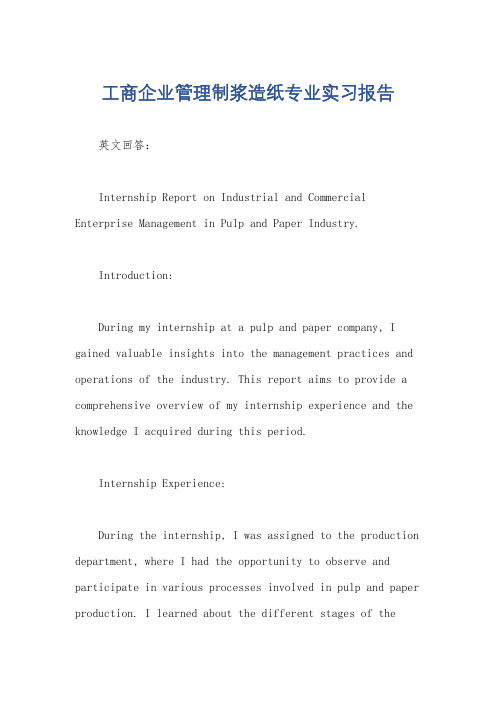 工商企业管理制浆造纸专业实习报告

英文回答：

Internship Report on Industrial and Commercial Enterprise Management in Pulp and Paper Industry.

Introduction:

During my internship at a pulp and paper company, I gained valuable insights into the management practices and operations of the industry. This report aims to provide a comprehensive overview of my internship experience and the knowledge I acquired during this period.

Internship Experience:

During the internship, I was assigned to the production department, where I had the opportunity to observe and participate in various processes involved in pulp and paper production. I learned about the different stages of the